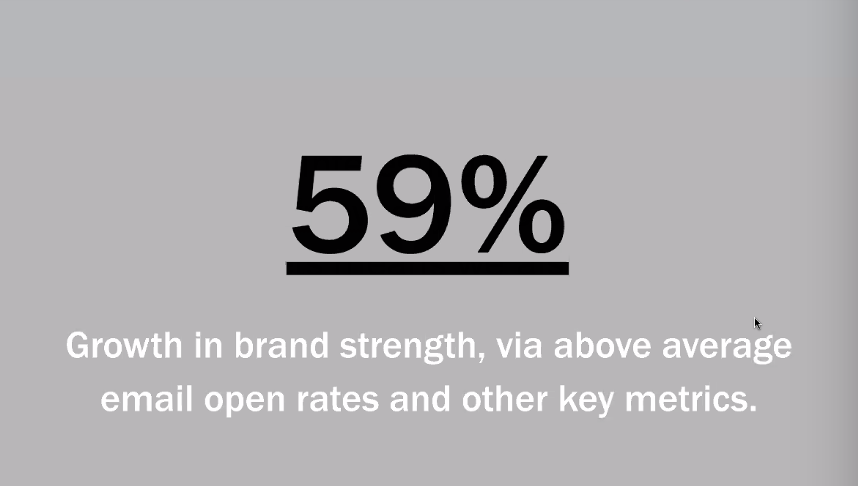 59%

Growth in brand strength, via above average email open rates and other key metrics.